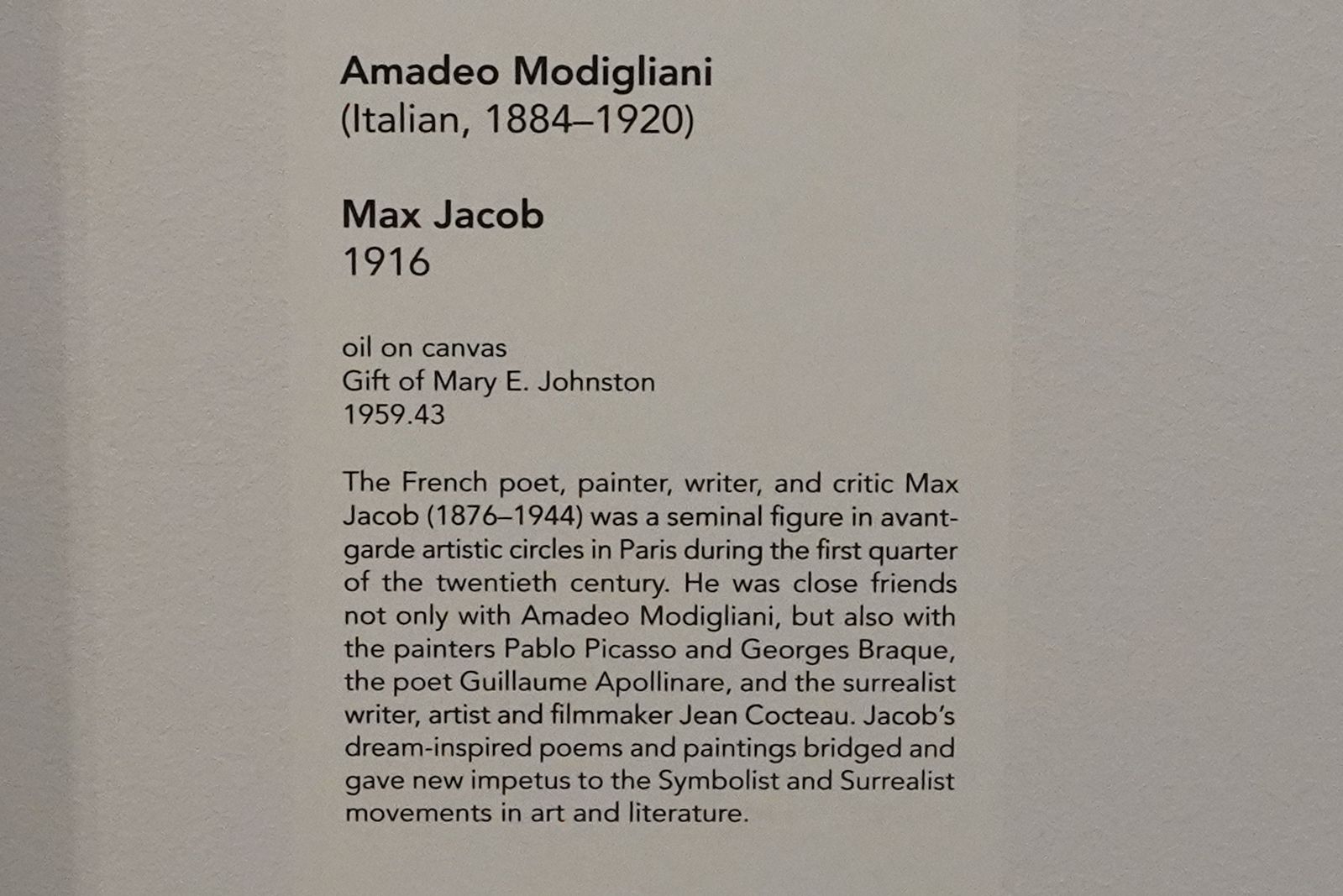 Amadeo Modigliani
(Italian, 1884–1920)

Max Jacob
1916

oil on canvas
Gift of Mary E. Johnston
1959.43

The French poet, painter, writer, and critic Max Jacob (1876–1944) was a seminal figure in avant-garde artistic circles in Paris during the first quarter of the twentieth century. He was close friends not only with Amadeo Modigliani, but also with the painters Pablo Picasso and Georges Braque, the poet Guillaume Apollinare, and the surrealist writer, artist and filmmaker Jean Cocteau. Jacob's dream-inspired poems and paintings bridged and gave new impetus to the Symbolist and Surrealist movements in art and literature.